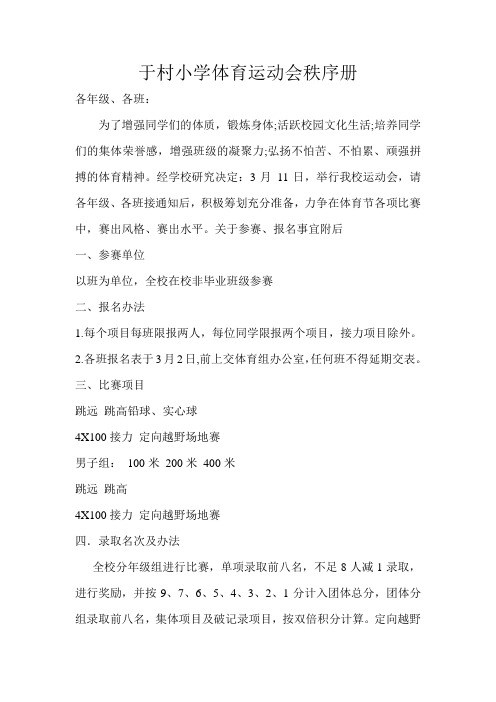 于村小学体育运动会秩序册

各年级、各班：

为了增强同学们的体质，锻炼身体;活跃校园文化生活;培养同学们的集体荣誉感，增强班级的凝聚力;弘扬不怕苦、不怕累、顽强拼搏的体育精神。经学校研究决定：3 月 11 日，举行我校运动会，请各年级、各班接通知后，积极筹划充分准备，力争在体育节各项比赛中，赛出风格、赛出水平。关于参赛、报名事宜附后

一、参赛单位

以班为单位，全校在校非毕业班级参赛

二、报名办法

1.每个项目每班限报两人，每位同学限报两个项目，接力项目除外。

2.各班报名表于3月2日,前上交体育组办公室,任何班不得延期交表。

三、比赛项目

跳远 跳高铅球、实心球

4X100 接力 定向越野场地赛

男子组： 100 米 200 米 400 米

跳远 跳高

4X100 接力 定向越野场地赛

四．录取名次及办法

全校分年级组进行比赛，单项录取前八名，不足 8 人减 1 录取，进行奖励，并按 9、7、6、5、4、3、2、1 分计入团体总分，团体分组录取前八名，集体项目及破记录项目，按双倍积分计算。定向越野